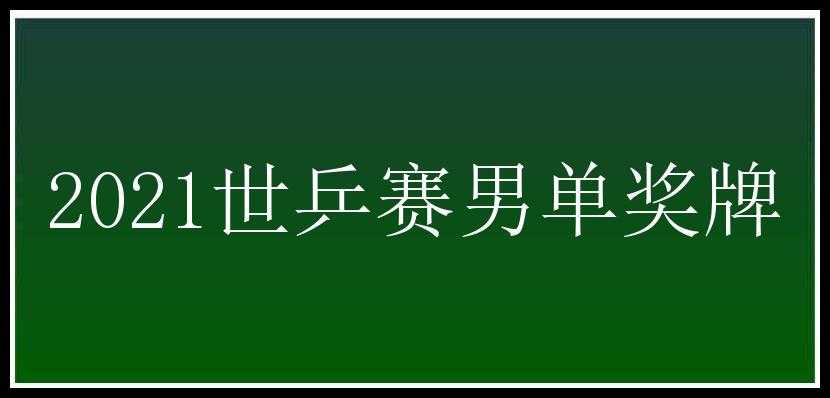 2021世乒赛男单奖牌